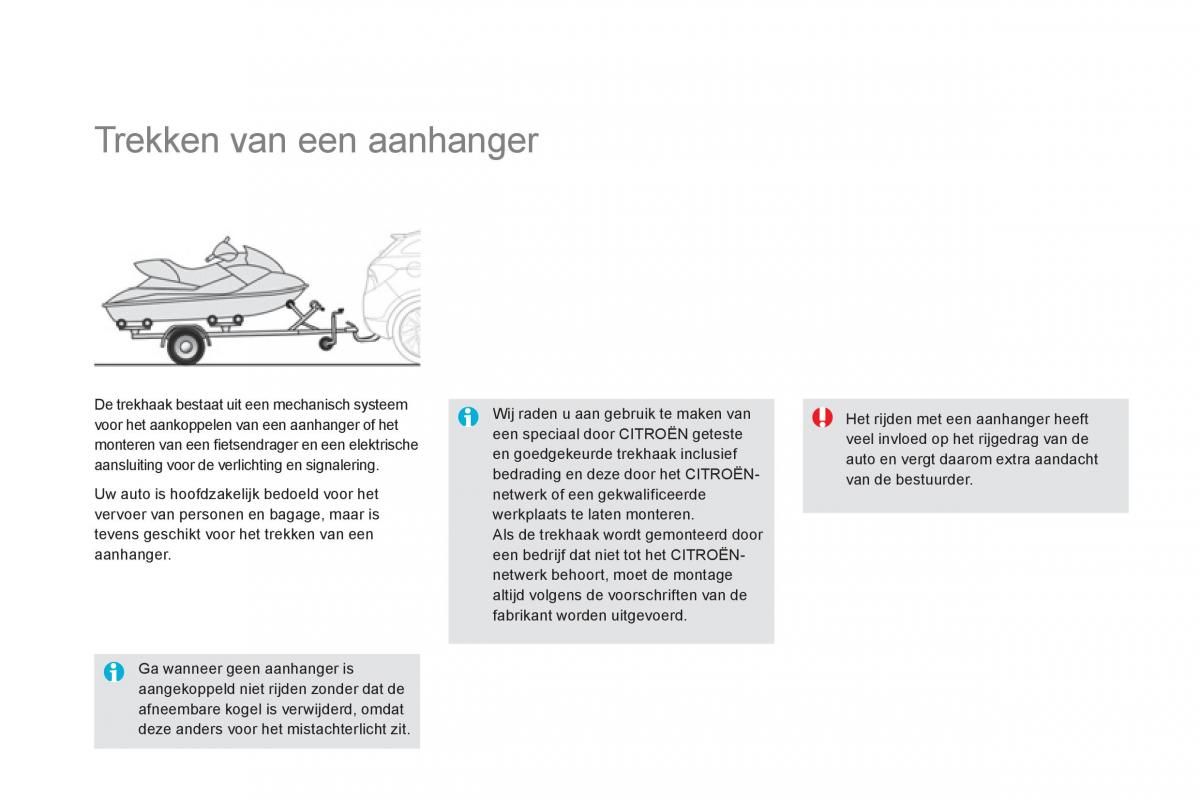 Trekken van een aanhanger

De trekhaak bestaat uit een mechanisch systeem voor het aankoppelen van een aanhanger of het monteren van een fietsendrager en een elektrische aansluiting voor de verlichting en signalering.

Uw auto is hoofdzakelijk bedoeld voor het vervoer van personen en bagage, maar is tevens geschikt voor het trekken van een aanhanger.

Ga wanneer geen aanhanger is aangekoppeld niet rijden zonder dat de afneembare kogel is verwijderd, omdat deze anders voor het mistachterlicht zit.

Wij raden u aan gebruik te maken van een speciaal door CITROËN geteste en goedgekeurde trekhaak inclusief bedrading en deze door het CITROËN-netwerk of een gekwalificeerde werkplaats te laten monteren.
Als de trekhaak wordt gemonteerd door een bedrijf dat niet tot het CITROËN-netwerk behoort, moet de montage altijd volgens de voorschriften van de fabrikant worden uitgevoerd.

Het rijden met een aanhanger heeft veel invloed op het rijgedrag van de auto en vergt daarom extra aandacht van de bestuurder.